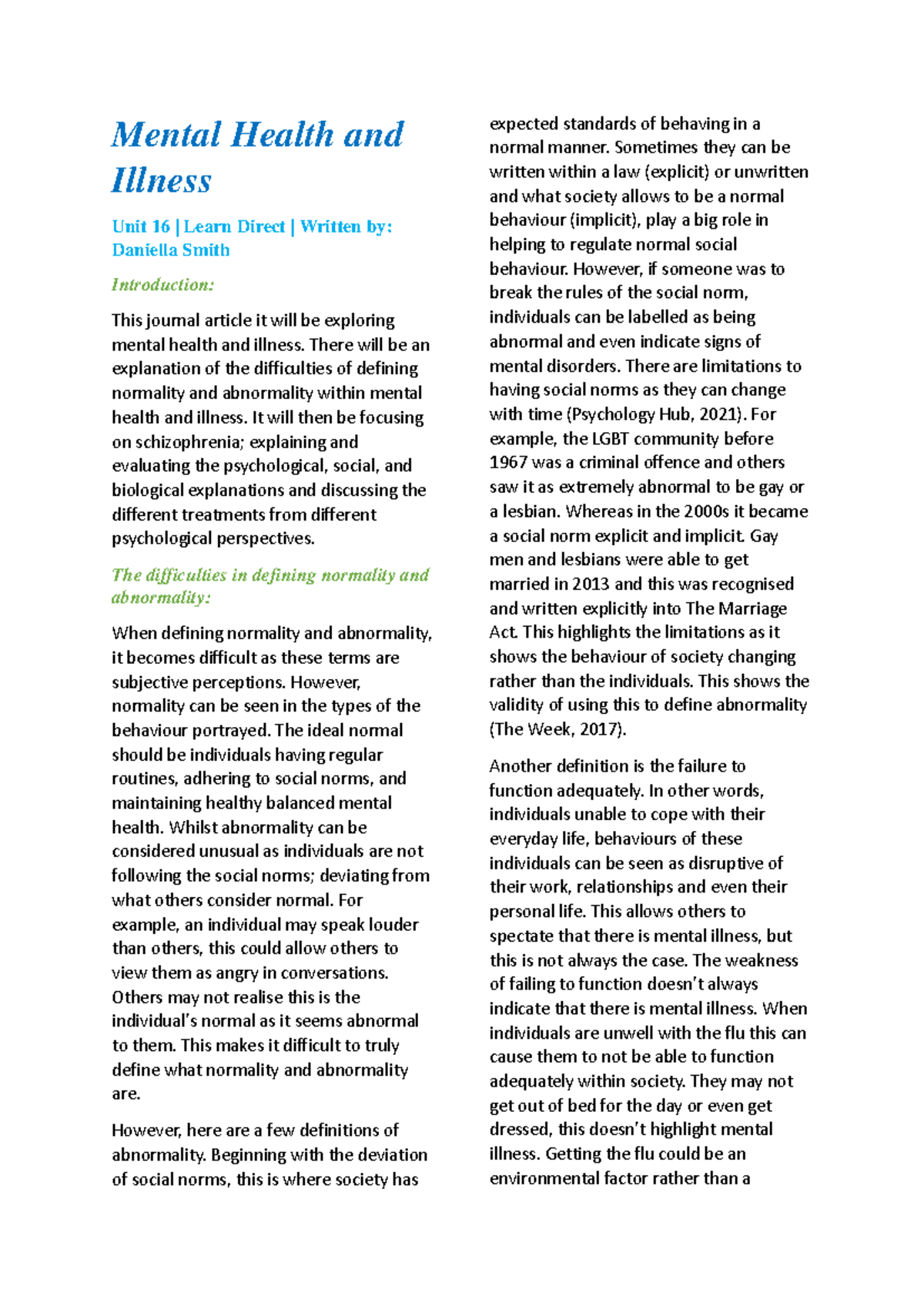 Mental Health and Illness

Unit 16 | Learn Direct | Written by: Daniella Smith

Introduction:

This journal article it will be exploring mental health and illness. There will be an explanation of the difficulties of defining normality and abnormality within mental health and illness. It will then be focusing on schizophrenia; explaining and evaluating the psychological, social, and biological explanations and discussing the different treatments from different psychological perspectives.

The difficulties in defining normality and abnormality:

When defining normality and abnormality, it becomes difficult as these terms are subjective perceptions. However, normality can be seen in the types of the behaviour portrayed. The ideal normal should be individuals having regular routines, adhering to social norms, and maintaining healthy balanced mental health. Whilst abnormality can be considered unusual as individuals are not following the social norms; deviating from what others consider normal. For example, an individual may speak louder than others, this could allow others to view them as angry in conversations. Others may not realise this is the individual's normal as it seems abnormal to them. This makes it difficult to truly define what normality and abnormality are.

However, here are a few definitions of abnormality. Beginning with the deviation of social norms, this is where society has expected standards of behaving in a normal manner. Sometimes they can be written within a law (explicit) or unwritten and what society allows to be a normal behaviour (implicit), play a big role in helping to regulate normal social behaviour. However, if someone was to break the rules of the social norm, individuals can be labelled as being abnormal and even indicate signs of mental disorders. There are limitations to having social norms as they can change with time (Psychology Hub, 2021). For example, the LGBT community before 1967 was a criminal offence and others saw it as extremely abnormal to be gay or a lesbian. Whereas in the 2000s it became a social norm explicit and implicit. Gay men and lesbians were able to get married in 2013 and this was recognised and written explicitly into The Marriage Act. This highlights the limitations as it shows the behaviour of society changing rather than the individuals. This shows the validity of using this to define abnormality (The Week, 2017).

Another definition is the failure to function adequately. In other words, individuals unable to cope with their everyday life, behaviours of these individuals can be seen as disruptive of their work, relationships and even their personal life. This allows others to spectate that there is mental illness, but this is not always the case. The weakness of failing to function doesn't always indicate that there is mental illness. When individuals are unwell with the flu this can cause them to not be able to function adequately within society. They may not get out of bed for the day or even get dressed, this doesn't highlight mental illness. Getting the flu could be an environmental factor rather than a